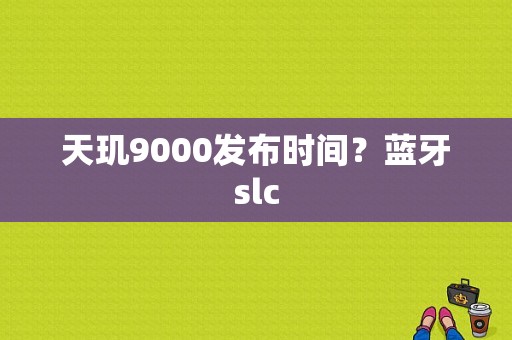 天玑9000发布时间？蓝牙slc